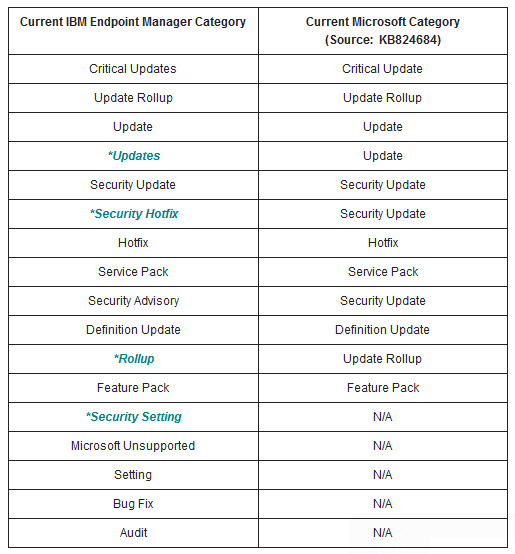 | Current IBM Endpoint Manager Category | Current Microsoft Category (Source: KB824684) |
|---|---|
| Critical Updates | Critical Update |
| Update Rollup | Update Rollup |
| Update | Update |
| *Updates | Update |
| Security Update | Security Update |
| *Security Hotfix | Security Update |
| Hotfix | Hotfix |
| Service Pack | Service Pack |
| Security Advisory | Security Update |
| Definition Update | Definition Update |
| *Rollup | Update Rollup |
| Feature Pack | Feature Pack |
| *Security Setting | N/A |
| Microsoft Unsupported | N/A |
| Setting | N/A |
| Bug Fix | N/A |
| Audit | N/A |